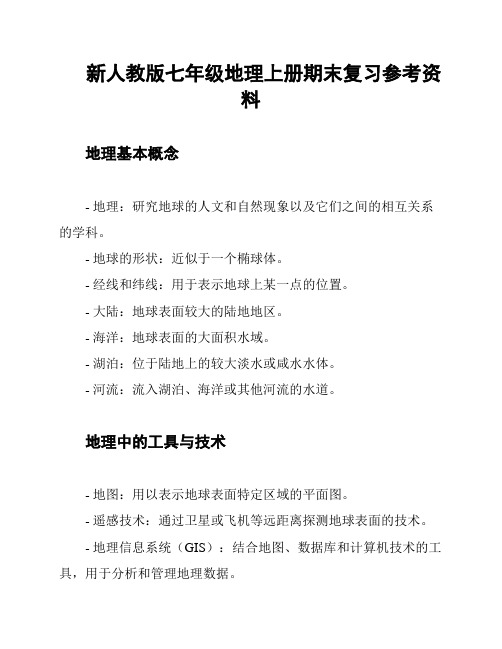 新人教版七年级地理上册期末复习参考资料

地理基本概念

- 地理：研究地球的人文和自然现象以及它们之间的相互关系的学科。

- 地球的形状：近似于一个椭球体。

- 经线和纬线：用于表示地球上某一点的位置。

- 大陆：地球表面较大的陆地地区。

- 海洋：地球表面的大面积水域。

- 湖泊：位于陆地上的较大淡水或咸水水体。

- 河流：流入湖泊、海洋或其他河流的水道。

地理中的工具与技术

- 地图：用以表示地球表面特定区域的平面图。

- 遥感技术：通过卫星或飞机等远距离探测地球表面的技术。

- 地理信息系统（GIS）：结合地图、数据库和计算机技术的工具，用于分析和管理地理数据。